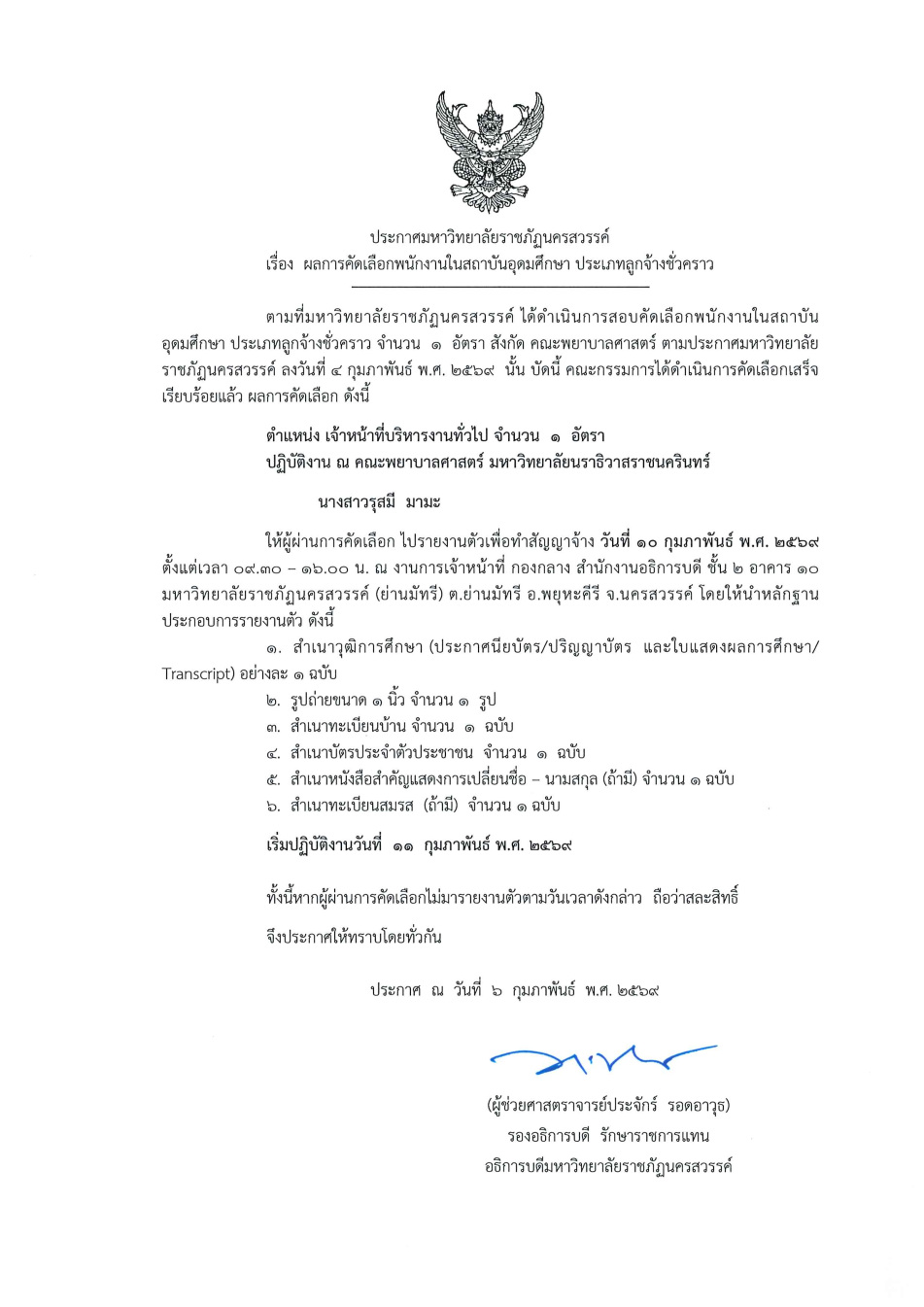 ประกาศมหาวิทยาลัยราชภัฏนครสวรรค์
เรื่อง ผลการคัดเลือกพนักงานในสถาบันอุดมศึกษา ประเภทลูกจ้างชั่วคราว

ตามที่มหาวิทยาลัยราชภัฏนครสวรรค์ ได้ดำเนินการสอบคัดเลือกพนักงานในสถาบันอุดมศึกษา ประเภทลูกจ้างชั่วคราว จำนวน ๑ อัตรา สังกัด คณะพยาบาลศาสตร์ ตามประกาศมหาวิทยาลัยราชภัฏนครสวรรค์ ลงวันที่ ๔ กุมภาพันธ์ พ.ศ. ๒๕๖๙ นั้น บัดนี้ คณะกรรมการได้ดำเนินการคัดเลือกเสร็จเรียบร้อยแล้ว ผลการคัดเลือก ดังนี้

ตำแหน่ง เจ้าหน้าที่บริหารงานทั่วไป จำนวน ๑ อัตรา
ปฏิบัติงาน ณ คณะพยาบาลศาสตร์ มหาวิทยาลัยนราธิวาสราชนครินทร์

นางสาวรุสมี มามะ

ให้ผู้ผ่านการคัดเลือก ไปรายงานตัวเพื่อทำสัญญาจ้าง วันที่ ๑๐ กุมภาพันธ์ พ.ศ. ๒๕๖๙ ตั้งแต่เวลา ๐๙.๓๐ – ๑๖.๐๐ น. ณ งานการเจ้าหน้าที่ กองกลาง สำนักงานอธิการบดี ชั้น ๒ อาคาร ๑๐ มหาวิทยาลัยราชภัฏนครสวรรค์ (ย่านมัทรี) ต.ย่านมัทรี อ.พยุหะคีรี จ.นครสวรรค์ โดยให้นำหลักฐานประกอบการรายงานตัว ดังนี้

๑. สำเนาวุฒิการศึกษา (ประกาศนียบัตร/ปริญญาบัตร และใบแสดงผลการศึกษา/Transcript) อย่างละ ๑ ฉบับ
๒. รูปถ่ายขนาด ๑ นิ้ว จำนวน ๑ รูป
๓. สำเนาทะเบียนบ้าน จำนวน ๑ ฉบับ
๔. สำเนาบัตรประจำตัวประชาชน จำนวน ๑ ฉบับ
๕. สำเนาหนังสือสำคัญแสดงการเปลี่ยนชื่อ – นามสกุล (ถ้ามี) จำนวน ๑ ฉบับ
๖. สำเนาทะเบียนสมรส (ถ้ามี) จำนวน ๑ ฉบับ

เริ่มปฏิบัติงานวันที่ ๑๑ กุมภาพันธ์ พ.ศ. ๒๕๖๙

ทั้งนี้หากผู้ผ่านการคัดเลือกไม่มารายงานตัวตามวันเวลาดังกล่าว ถือว่าสละสิทธิ์

จึงประกาศให้ทราบโดยทั่วกัน

ประกาศ ณ วันที่ ๖ กุมภาพันธ์ พ.ศ. ๒๕๖๙

(ผู้ช่วยศาสตราจารย์ประจักร์ รอดอาวุธ)
รองอธิการบดี รักษาราชการแทน
อธิการบดีมหาวิทยาลัยราชภัฏนครสวรรค์